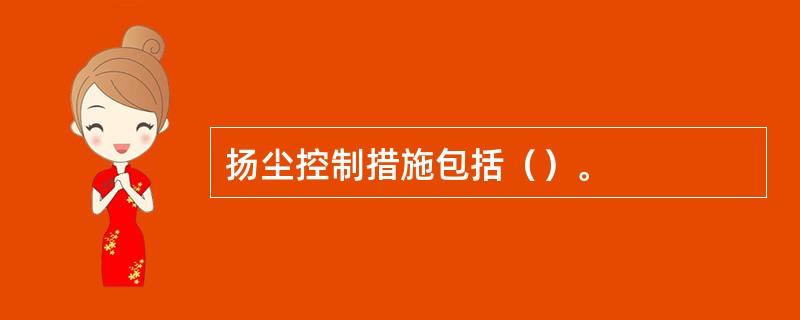 扬尘控制措施包括（）。